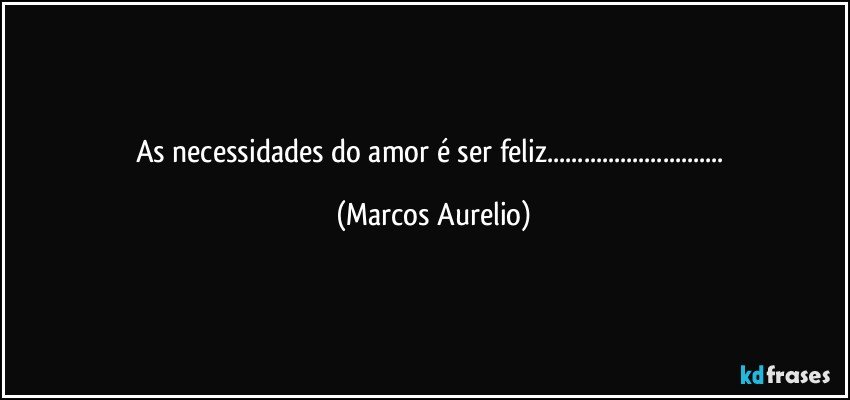 As necessidades do amor é ser feliz..............................

(Marcos Aurelio)

kdfrases